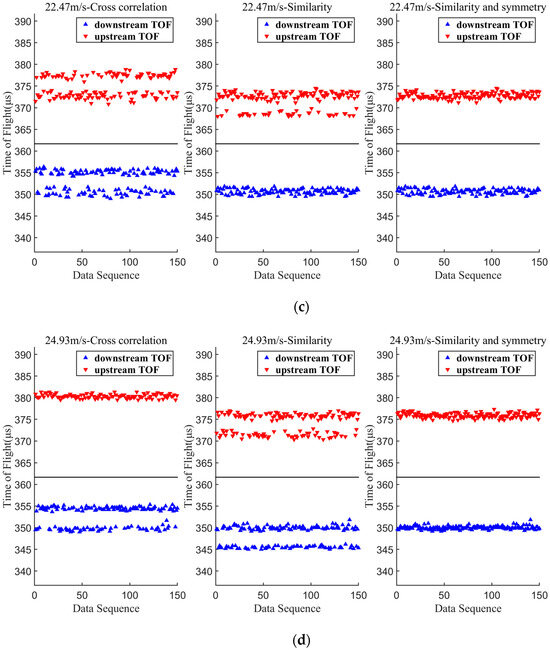 22.47m/s-Cross correlation

downstream TOF
upstream TOF

390
385
380
375
370
365
360
355
350
345
340

Time of Flight(μs)

0 50 100 150
Data Sequence

22.47m/s-Similarity

downstream TOF
upstream TOF

390
385
380
375
370
365
360
355
350
345
340

Time of Flight(μs)

0 50 100 150
Data Sequence

22.47m/s-Similarity and symmetry

downstream TOF
upstream TOF

390
385
380
375
370
365
360
355
350
345
340

Time of Flight(μs)

0 50 100 150
Data Sequence

(c)

24.93m/s-Cross correlation

downstream TOF
upstream TOF

390
385
380
375
370
365
360
355
350
345
340

Time of Flight(μs)

0 50 100 150
Data Sequence

24.93m/s-Similarity

downstream TOF
upstream TOF

390
385
380
375
370
365
360
355
350
345
340

Time of Flight(μs)

0 50 100 150
Data Sequence

24.93m/s-Similarity and symmetry

downstream TOF
upstream TOF

390
385
380
375
370
365
360
355
350
345
340

Time of Flight(μs)

0 50 100 150
Data Sequence

(d)